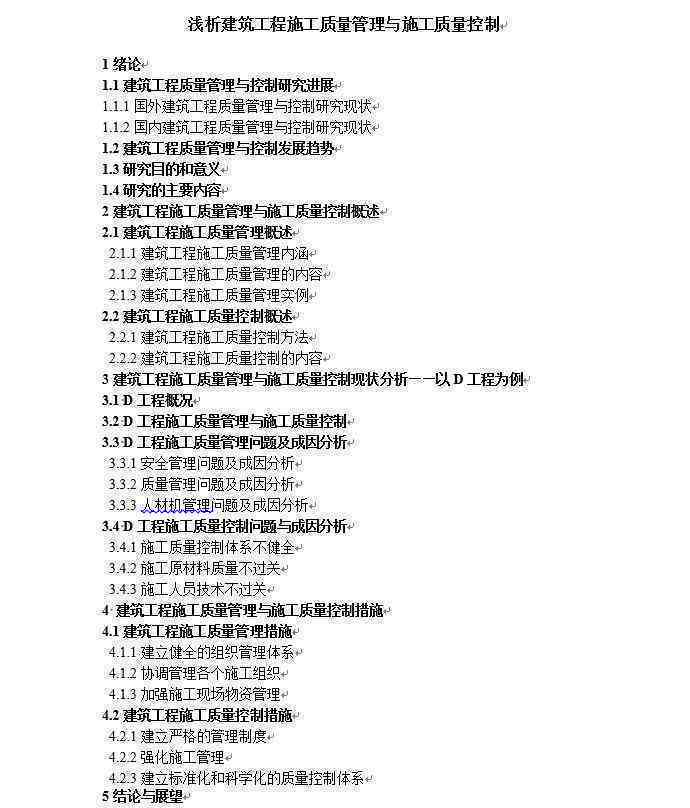 浅析建筑工程施工质量管理与施工质量控制

1 绪论
1.1 建筑工程质量管理与控制研究进展
1.1.1 国外建筑工程质量管理与控制研究现状
1.1.2 国内建筑工程质量管理与控制研究现状
1.2 建筑工程质量管理与控制发展趋势
1.3 研究目的和意义
1.4 研究的主要内容
2 建筑工程施工质量管理与施工质量控制概述
2.1 建筑工程施工质量管理概述
2.1.1 建筑工程施工质量管理内涵
2.1.2 建筑工程施工质量管理的内容
2.1.3 建筑工程施工质量管理实例
2.2 建筑工程施工质量控制概述
2.2.1 建筑工程施工质量控制方法
2.2.2 建筑工程施工质量控制的内容
3 建筑工程施工质量管理与施工质量控制现状分析——以 D 工程为例
3.1 D 工程概况
3.2 D 工程施工质量管理与施工质量控制
3.3 D 工程施工质量管理问题及成因分析
3.3.1 安全管理问题及成因分析
3.3.2 质量管理问题及成因分析
3.3.3 人材机管理问题及成因分析
3.4 D 工程施工质量控制问题与成因分析
3.4.1 施工质量控制体系不健全
3.4.2 施工原材料质量不过关
3.4.3 施工人员技术不过关
4 建筑工程施工质量管理与施工质量控制措施
4.1 建筑工程施工质量管理措施
4.1.1 建立健全的组织管理体系
4.1.2 协调管理各个施工组织
4.1.3 加强施工现场物资管理
4.2 建筑工程施工质量控制措施
4.2.1 建立严格的管理制度
4.2.2 强化施工管理
4.2.3 建立标准化和科学化的质量控制体系
5 结论与展望